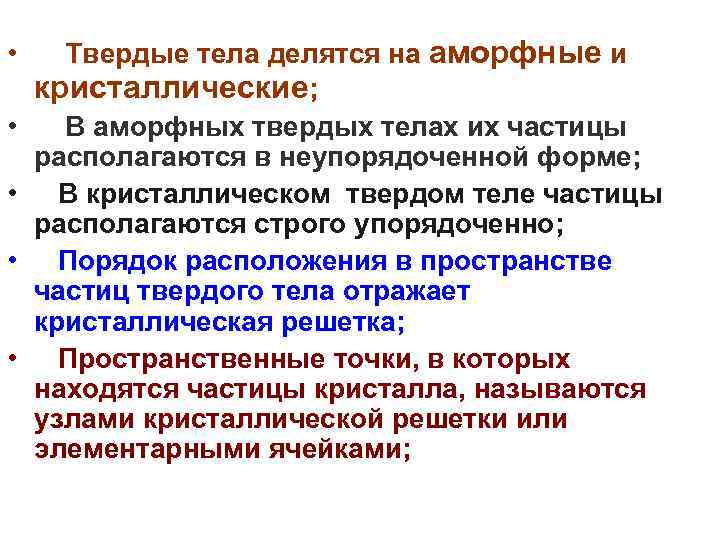 • Твердые тела делятся на аморфные и кристаллические;

• В аморфных твердых телах их частицы располагаются в неупорядоченной форме;

• В кристаллическом твердом теле частицы располагаются строго упорядоченно;

• Порядок расположения в пространстве частиц твердого тела отражает кристаллическая решетка;

• Пространственные точки, в которых находятся частицы кристалла, называются узлами кристаллической решетки или элементарными ячейками;